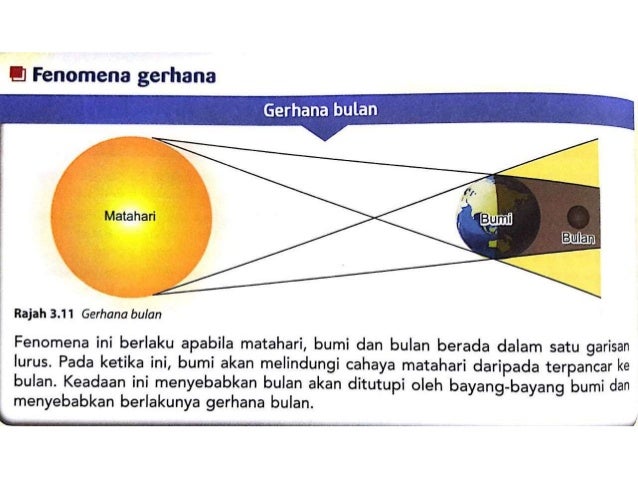 Fenomena gerhana

Gerhana bulan

Matahari

Bumi

Bulan

Rajah 3.11 Gerhana bulan

Fenomena ini berlaku apabila matahari, bumi dan bulan berada dalam satu garisan lurus. Pada ketika ini, bumi akan melindungi cahaya matahari daripada terpancar ke bulan. Keadaan ini menyebabkan bulan akan ditutupi oleh bayang-bayang bumi dan menyebabkan berlakunya gerhana bulan.